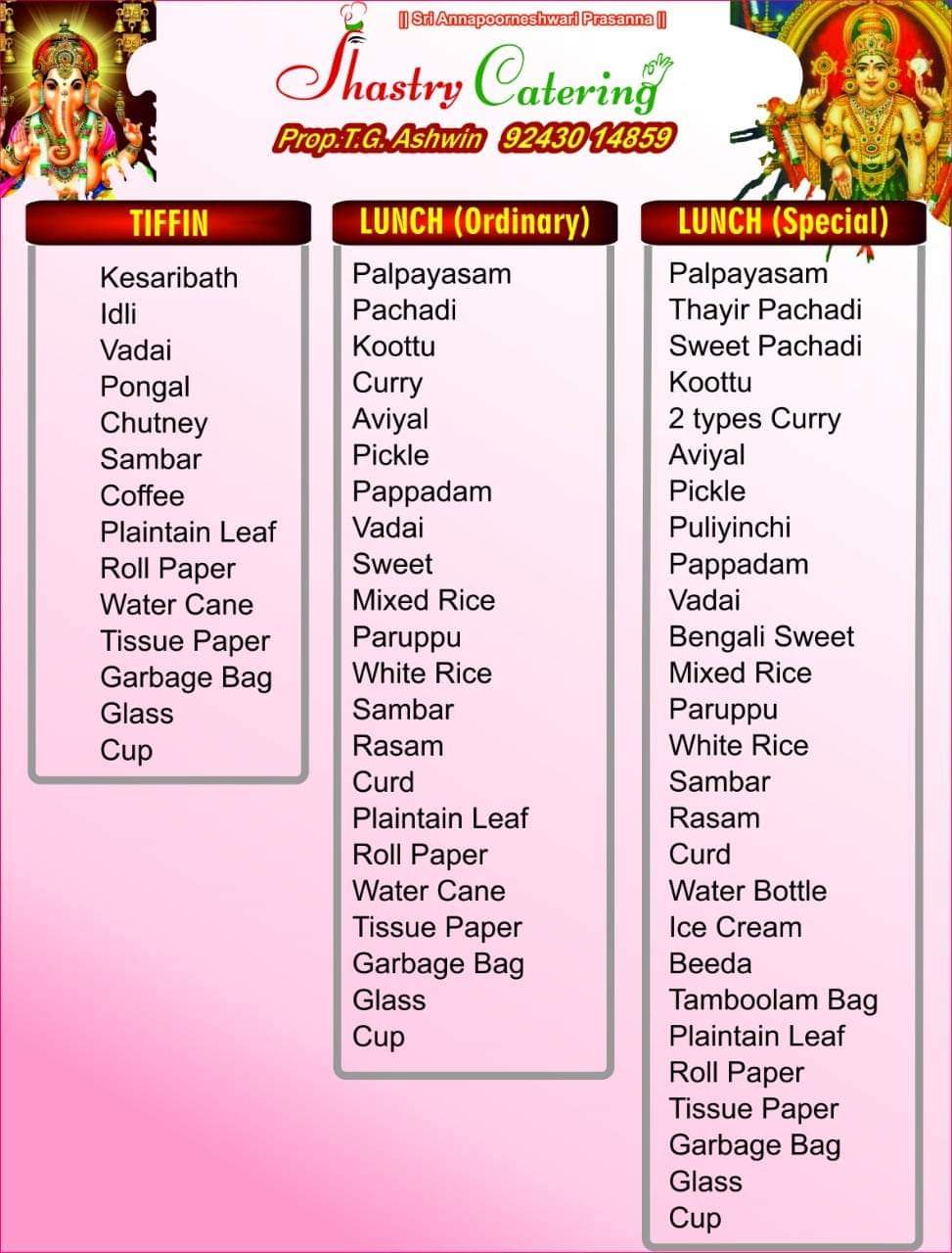 || Sri Annapoorneshwari Prasanna ||

Shastry Catering

Prop.T.G. Ashwin 92430 14859

TIFFIN

Kesaribath
Idli
Vadai
Pongal
Chutney
Sambar
Coffee
Plaintain Leaf
Roll Paper
Water Cane
Tissue Paper
Garbage Bag
Glass
Cup

LUNCH (Ordinary)

Palpayasam
Pachadi
Koottu
Curry
Aviyal
Pickle
Pappadam
Vadai
Sweet
Mixed Rice
Paruppu
White Rice
Sambar
Rasam
Curd
Plaintain Leaf
Roll Paper
Water Cane
Tissue Paper
Garbage Bag
Glass
Cup

LUNCH (Special)

Palpayasam
Thayir Pachadi
Sweet Pachadi
Koottu
2 types Curry
Aviyal
Pickle
Puliyinchi
Pappadam
Vadai
Bengali Sweet
Mixed Rice
Paruppu
White Rice
Sambar
Rasam
Curd
Water Bottle
Ice Cream
Beeda
Tamboolam Bag
Plaintain Leaf
Roll Paper
Tissue Paper
Garbage Bag
Glass
Cup